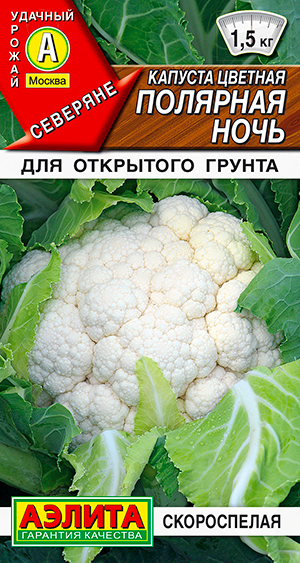 УДАЧНЫЙ УРОЖАЙ
А
Москва
СЕВЕРЯНЕ
1,5 кг
КАПУСТА ЦВЕТНАЯ
ПОЛЯРНАЯ НОЧЬ
ДЛЯ ОТКРЫТОГО ГРУНТА
АЭЛИТА
ГАРАНТИЯ КАЧЕСТВА
СКОРОСПЕЛАЯ